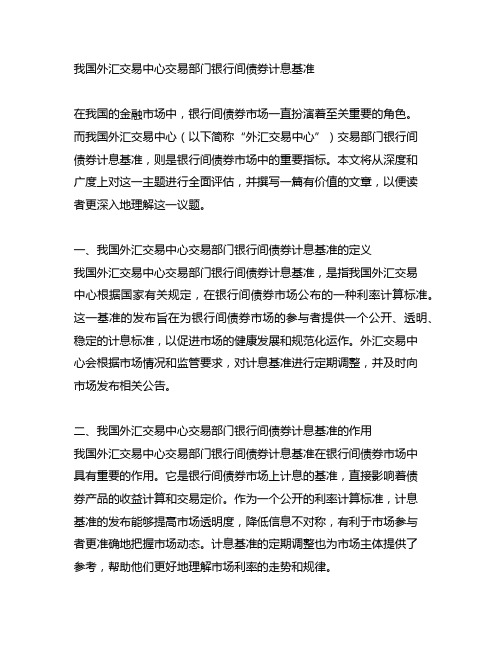 我国外汇交易中心交易部门银行间债券计息基准

在我国的金融市场中，银行间债券市场一直扮演着至关重要的角色。而我国外汇交易中心（以下简称“外汇交易中心”）交易部门银行间债券计息基准，则是银行间债券市场中的重要指标。本文将从深度和广度上对这一主题进行全面评估，并撰写一篇有价值的文章，以便读者更深入地理解这一议题。

一、我国外汇交易中心交易部门银行间债券计息基准的定义
我国外汇交易中心交易部门银行间债券计息基准，是指我国外汇交易中心根据国家有关规定，在银行间债券市场公布的一种利率计算标准。这一基准的发布旨在为银行间债券市场的参与者提供一个公开、透明、稳定的计息标准，以促进市场的健康发展和规范化运作。外汇交易中心会根据市场情况和监管要求，对计息基准进行定期调整，并及时向市场发布相关公告。

二、我国外汇交易中心交易部门银行间债券计息基准的作用
我国外汇交易中心交易部门银行间债券计息基准在银行间债券市场中具有重要的作用。它是银行间债券市场上计息的基准，直接影响着债券产品的收益计算和交易定价。作为一个公开的利率计算标准，计息基准的发布能够提高市场透明度，降低信息不对称，有利于市场参与者更准确地把握市场动态。计息基准的定期调整也为市场主体提供了参考，帮助他们更好地理解市场利率的走势和规律。